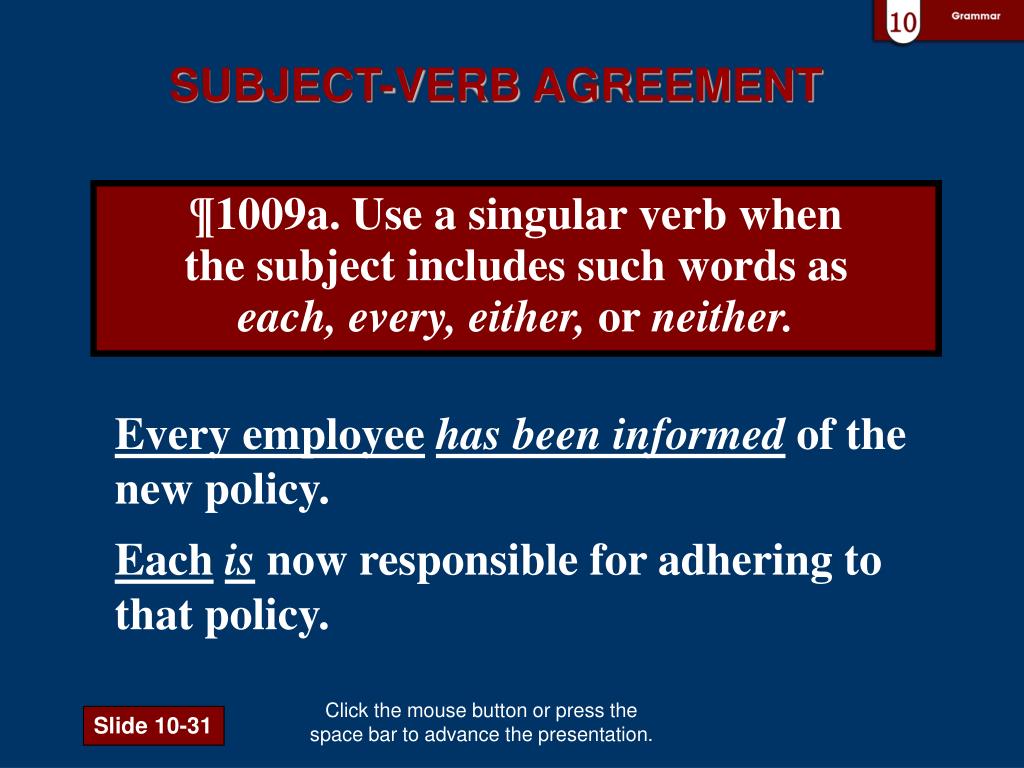 10 Grammar

SUBJECT-VERB AGREEMENT

¶1009a. Use a singular verb when the subject includes such words as each, every, either, or neither.

Every employee has been informed of the new policy.

Each is now responsible for adhering to that policy.

Slide 10-31

Click the mouse button or press the space bar to advance the presentation.